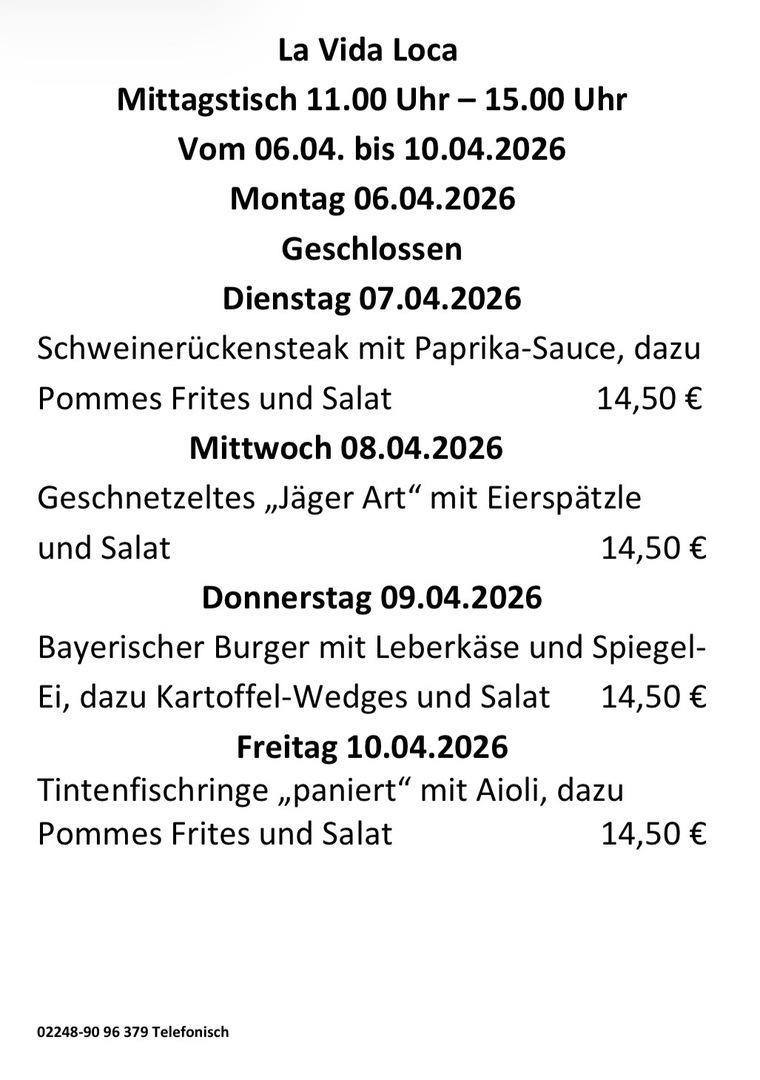 La Vida Loca
Mittagstisch 11.00 Uhr – 15.00 Uhr
Vom 06.04. bis 10.04.2026
Montag 06.04.2026
Geschlossen
Dienstag 07.04.2026

Schweinerückensteak mit Paprika-Sauce, dazu Pommes Frites und Salat 14,50 €

Mittwoch 08.04.2026

Geschnetzeltes „Jäger Art“ mit Eierspätzle und Salat 14,50 €

Donnerstag 09.04.2026

Bayerischer Burger mit Leberkäse und Spiegel-Ei, dazu Kartoffel-Wedges und Salat 14,50 €

Freitag 10.04.2026

Tintenfischringe „paniert“ mit Aioli, dazu Pommes Frites und Salat 14,50 €

02248-90 96 379 Telefonisch